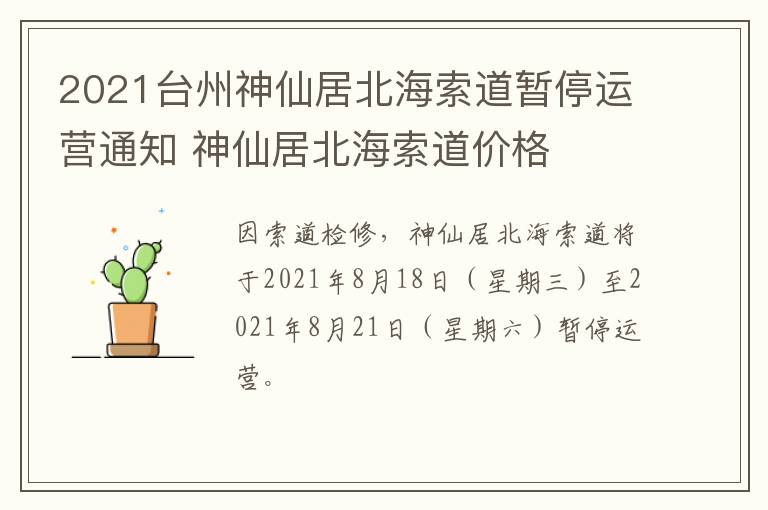 2021台州神仙居北海索道暂停运营通知 神仙居北海索道价格

因索道检修，神仙居北海索道将于2021年8月18日（星期三）至2021年8月21日（星期六）暂停运营。